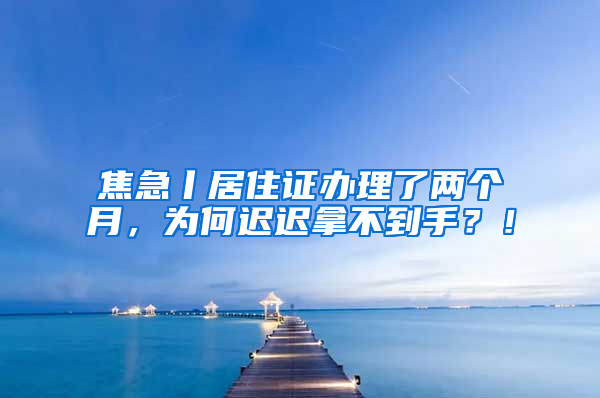 焦急丨居住证办理了两个月，为何迟迟拿不到手？！